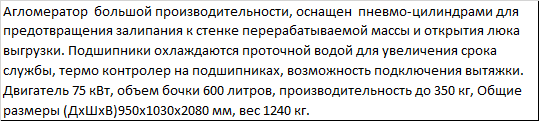 Агломератор большой производительности, оснащен пневмо-цилиндрами для предотвращения залипания к стенке перерабатываемой массы и открытия люка выгрузки. Подшипники охлаждаются проточной водой для увеличения срока службы, термо контролер на подшипниках, возможность подключения вытяжки. Двигатель 75 кВт, объем бочки 600 литров, производительность до 350 кг, Общие размеры (ДхШхВ)950х1030х2080 мм, вес 1240 кг.